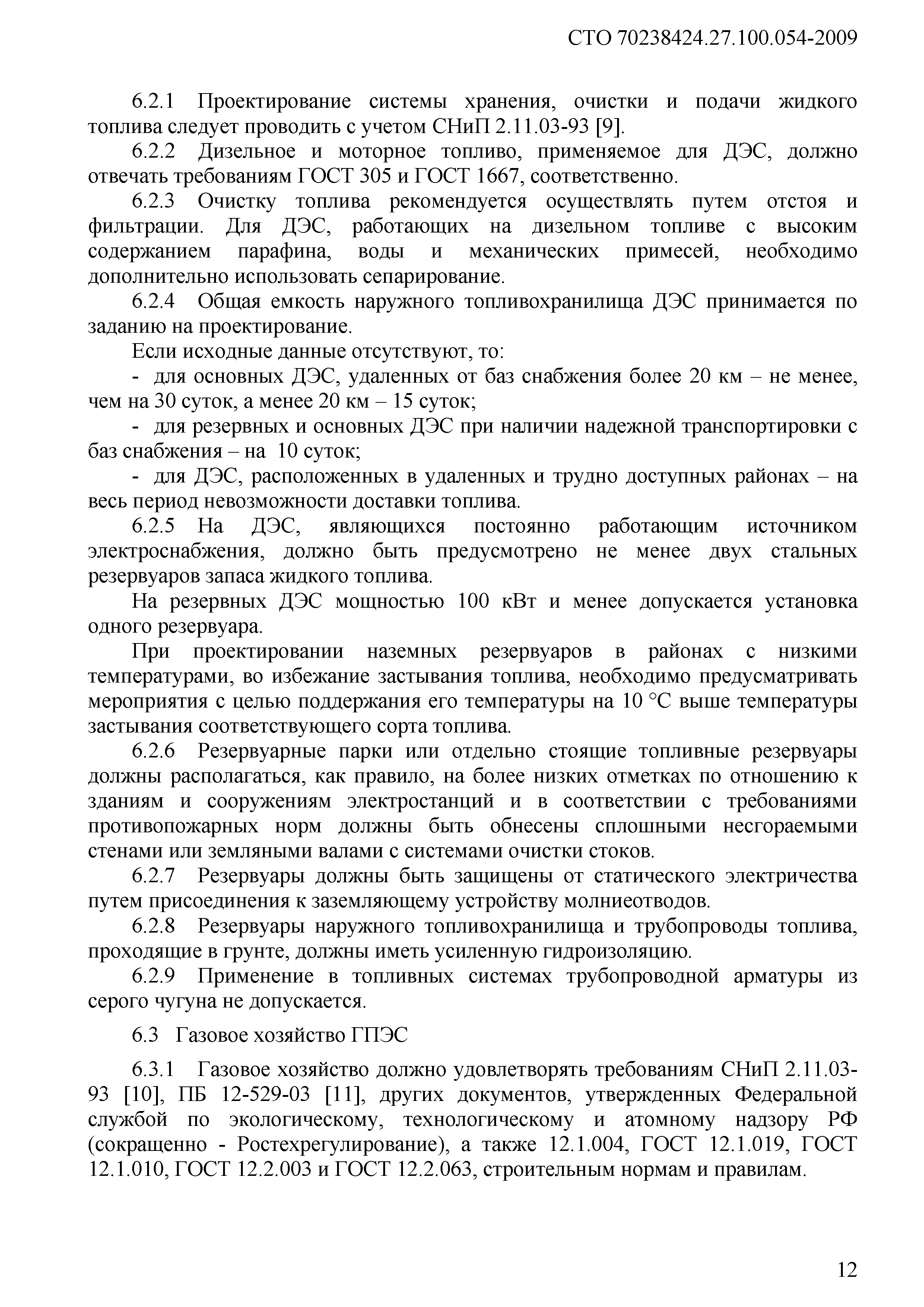 СТО 70238424.27.100.054-2009

6.2.1 Проектирование системы хранения, очистки и подачи жидкого топлива следует проводить с учетом СНиП 2.11.03-93 [9].

6.2.2 Дизельное и моторное топливо, применяемое для ДЭС, должно отвечать требованиям ГОСТ 305 и ГОСТ 1667, соответственно.

6.2.3 Очистку топлива рекомендуется осуществлять путем отстоя и фильтрации. Для ДЭС, работающих на дизельном топливе с высоким содержанием парафина, воды и механических примесей, необходимо дополнительно использовать сепарирование.

6.2.4 Общая емкость наружного топливохранилища ДЭС принимается по заданию на проектирование.

Если исходные данные отсутствуют, то:

- для основных ДЭС, удаленных от баз снабжения более 20 км – не менее, чем на 30 суток, а менее 20 км – 15 суток;

- для резервных и основных ДЭС при наличии надежной транспортировки с баз снабжения – на 10 суток;

- для ДЭС, расположенных в удаленных и трудно доступных районах – на весь период невозможности доставки топлива.

6.2.5 На ДЭС, являющихся постоянно работающим источником электроснабжения, должно быть предусмотрено не менее двух стальных резервуаров запаса жидкого топлива.

На резервных ДЭС мощностью 100 кВт и менее допускается установка одного резервуара.

При проектировании наземных резервуаров в районах с низкими температурами, во избежание застывания топлива, необходимо предусматривать мероприятия с целью поддержания его температуры на 10 °С выше температуры застывания соответствующего сорта топлива.

6.2.6 Резервуарные парки или отдельно стоящие топливные резервуары должны располагаться, как правило, на более низких отметках по отношению к зданиям и сооружениям электростанций и в соответствии с требованиями противопожарных норм должны быть обнесены сплошными несгораемыми стенами или земляными валами с системами очистки стоков.

6.2.7 Резервуары должны быть защищены от статического электричества путем присоединения к заземляющему устройству молниеотводов.

6.2.8 Резервуары наружного топливохранилища и трубопроводы топлива, проходящие в грунте, должны иметь усиленную гидроизоляцию.

6.2.9 Применение в топливных системах трубопроводной арматуры из серого чугуна не допускается.

6.3 Газовое хозяйство ГПЭС

6.3.1 Газовое хозяйство должно удовлетворять требованиям СНиП 2.11.03-93 [10], ПБ 12-529-03 [11], других документов, утвержденных Федеральной службой по экологическому, технологическому и атомному надзору РФ (сокращенно - Ростехрегулирование), а также 12.1.004, ГОСТ 12.1.019, ГОСТ 12.1.010, ГОСТ 12.2.003 и ГОСТ 12.2.063, строительным нормам и правилам.

12